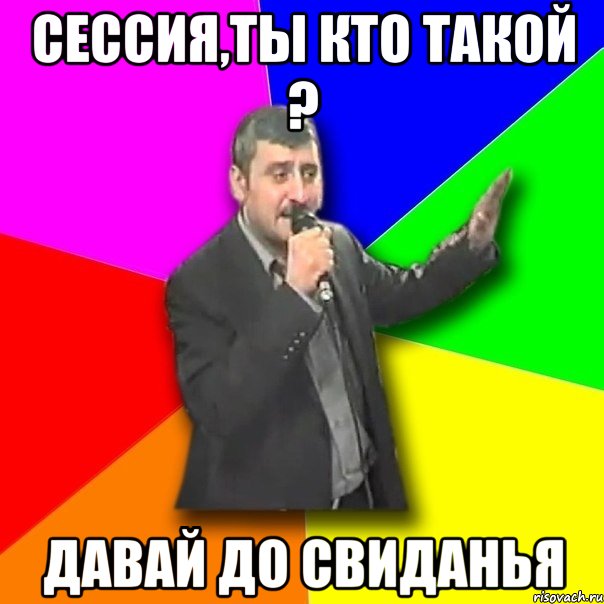 СЕССИЯ,ТЫ КТО ТАКОЙ ?

ДАВАЙ ДО СВИДАНЬЯ

risovach.ru